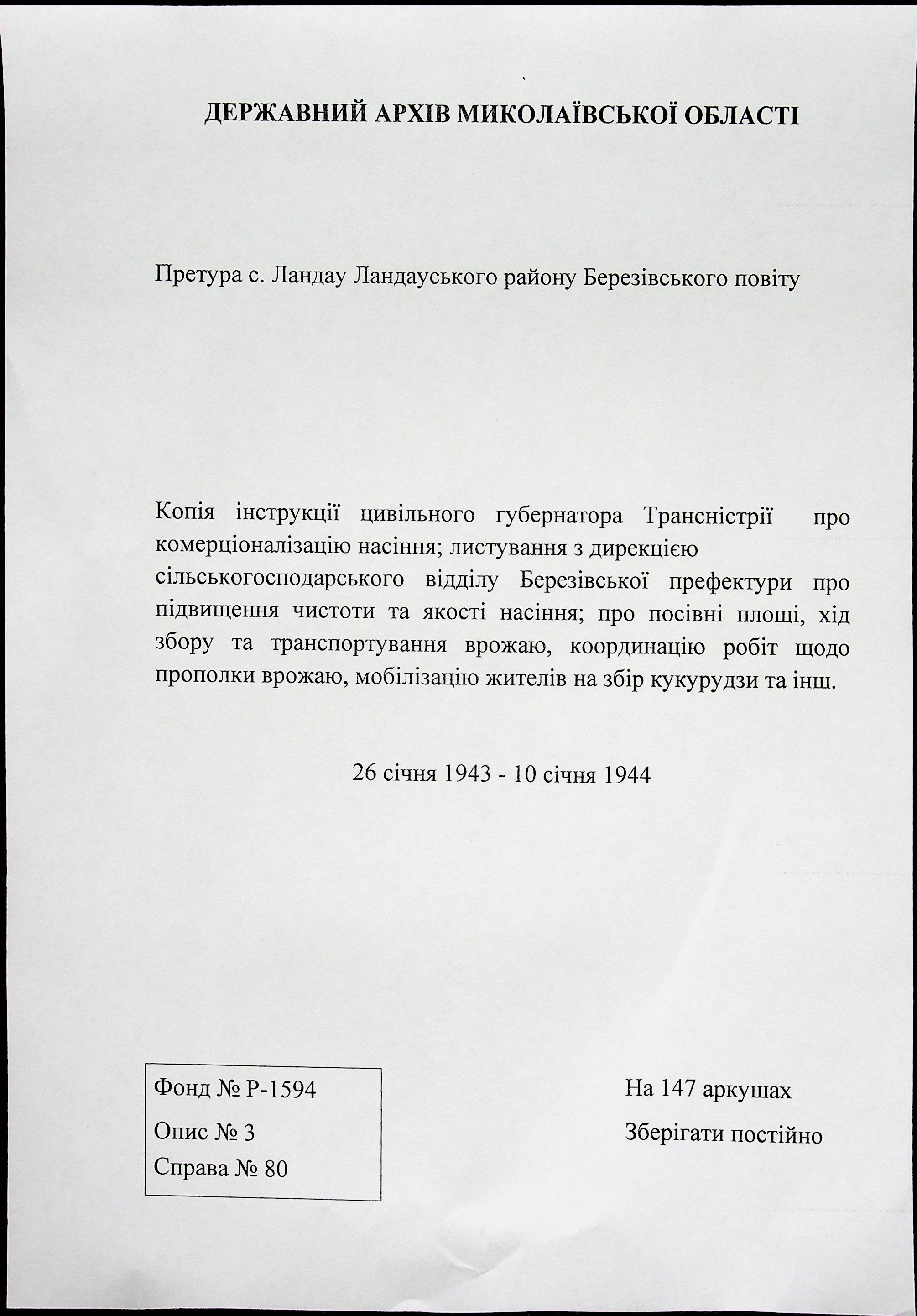 ДЕРЖАВНИЙ АРХІВ МИКОЛАЇВСЬКОЇ ОБЛАСТІ

Претура с. Ландау Ландауського району Березівського повіту

Копія інструкції цивільного губернатора Трансністрії про комерціоналізацію насіння; листування з дирекцією сільськогосподарського відділу Березівської префектури про підвищення чистоти та якості насіння; про посівні площі, хід збору та транспортування врожаю, координацію робіт щодо прополки врожаю, мобілізацію жителів на збір кукурудзи та інш.

26 січня 1943 - 10 січня 1944

Фонд № Р-1594
Опис № 3
Справа № 80

На 147 аркушах
Зберігати постійно